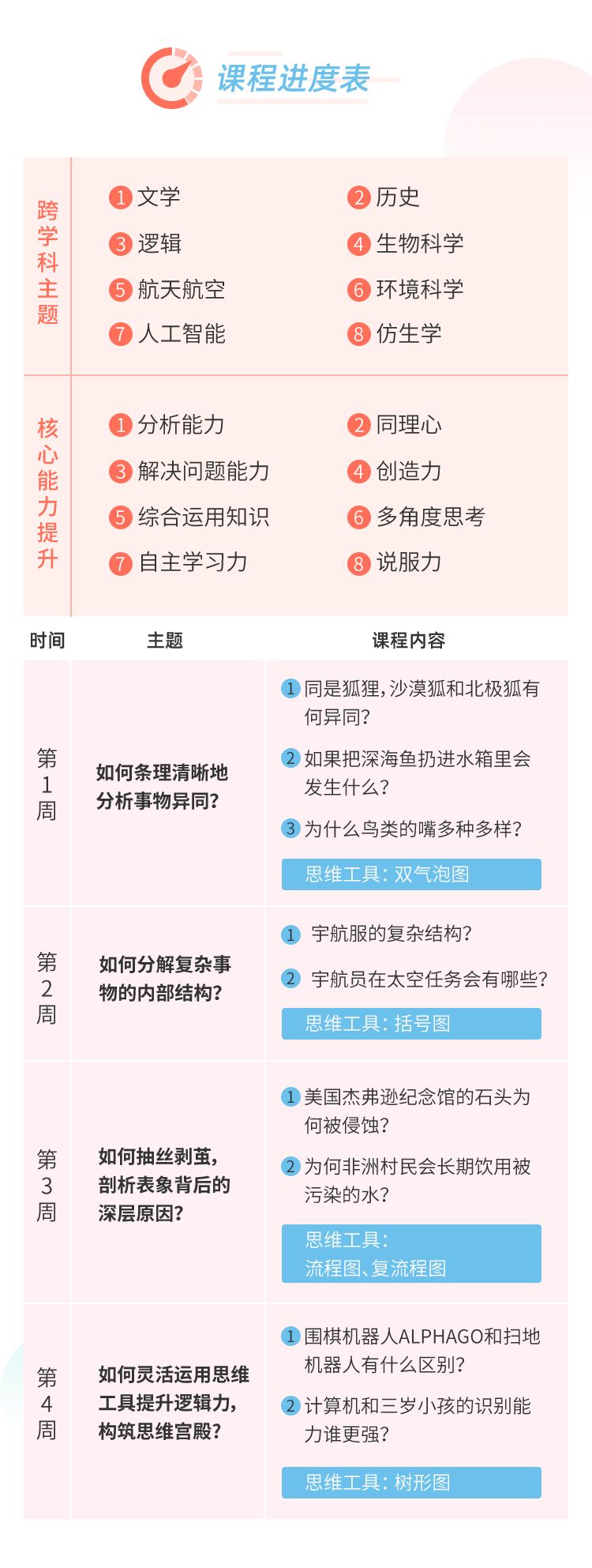 课程进度表

跨学科主题

1 文学
2 历史
3 逻辑
4 生物科学
5 航天航空
6 环境科学
7 人工智能
8 仿生学

核心能力提升

1 分析能力
2 同理心
3 解决问题能力
4 创造力
5 综合运用知识
6 多角度思考
7 自主学习力
8 说服力

| 时间 | 主题 | 课程内容 |
|---|---|---|
| 第1周 | 如何条理清晰地分析事物异同? | 1 同是狐狸，沙漠狐和北极狐有何异同? 2 如果把深海鱼扔进水箱里会发生什么? 3 为什么鸟类的嘴多种多样? 思维工具：双气泡图 |
| 第2周 | 如何分解复杂事物的内部结构? | 1 宇航服的复杂结构? 2 宇航员在太空任务会有哪些? 思维工具：括号图 |
| 第3周 | 如何抽丝剥茧，剖析表象背后的深层原因? | 1 美国杰弗逊纪念馆的石头为何被侵蚀? 2 为何非洲村民会长期饮用被污染的水? 思维工具：流程图、复流程图 |
| 第4周 | 如何灵活运用思维工具提升逻辑力，构筑思维宫殿? | 1 围棋机器人ALPHAGO和扫地机器人有什么区别? 2 计算机和三岁小孩的识别能力谁更强? 思维工具：树形图 |